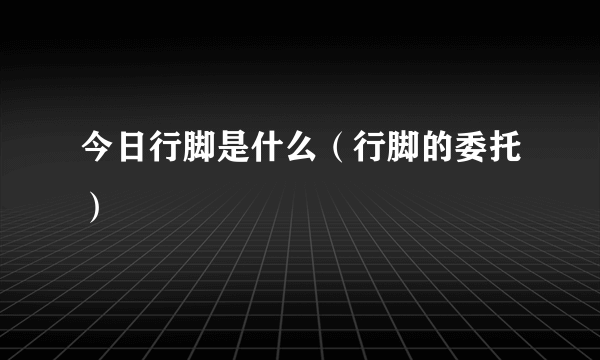 今日行脚是什么（行脚的委托）